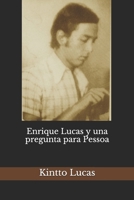 Enrique Lucas y una pregunta para Pessoa

Kintto Lucas